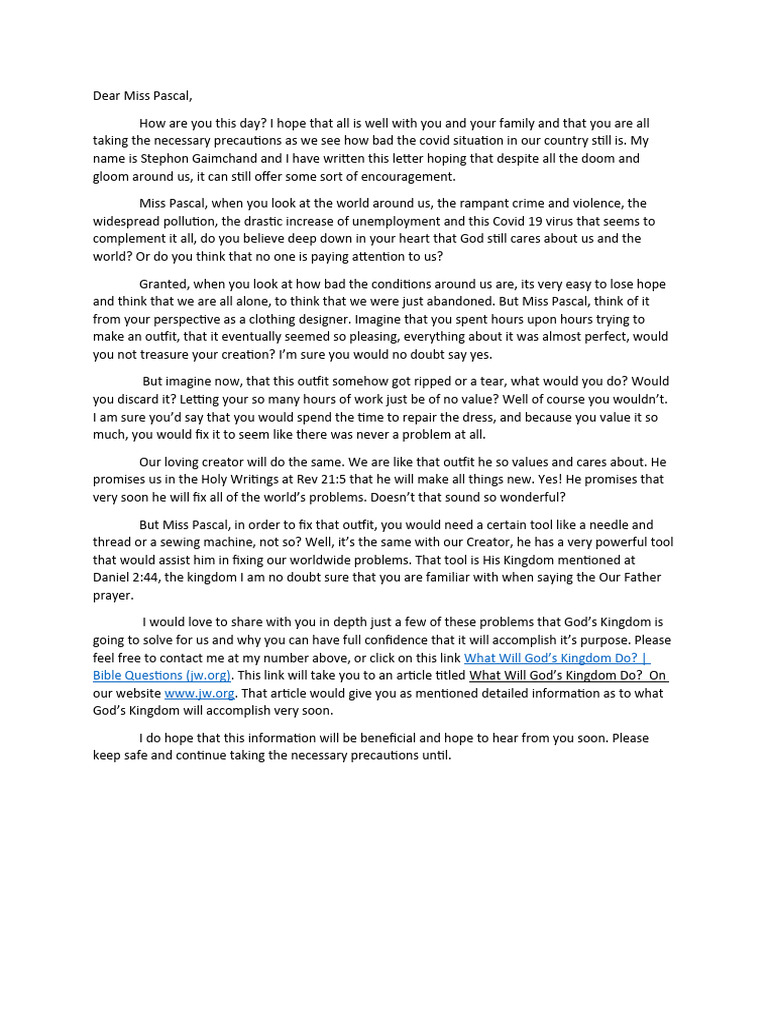 Dear Miss Pascal,

How are you this day? I hope that all is well with you and your family and that you are all taking the necessary precautions as we see how bad the covid situation in our country still is. My name is Stephon Gaimchand and I have written this letter hoping that despite all the doom and gloom around us, it can still offer some sort of encouragement.

Miss Pascal, when you look at the world around us, the rampant crime and violence, the widespread pollution, the drastic increase of unemployment and this Covid 19 virus that seems to complement it all, do you believe deep down in your heart that God still cares about us and the world? Or do you think that no one is paying attention to us?

Granted, when you look at how bad the conditions around us are, its very easy to lose hope and think that we are all alone, to think that we were just abandoned. But Miss Pascal, think of it from your perspective as a clothing designer. Imagine that you spent hours upon hours trying to make an outfit, that it eventually seemed so pleasing, everything about it was almost perfect, would you not treasure your creation? I'm sure you would no doubt say yes.

But imagine now, that this outfit somehow got ripped or a tear, what would you do? Would you discard it? Letting your so many hours of work just be of no value? Well of course you wouldn't. I am sure you'd say that you would spend the time to repair the dress, and because you value it so much, you would fix it to seem like there was never a problem at all.

Our loving creator will do the same. We are like that outfit he so values and cares about. He promises us in the Holy Writings at Rev 21:5 that he will make all things new. Yes! He promises that very soon he will fix all of the world's problems. Doesn't that sound so wonderful?

But Miss Pascal, in order to fix that outfit, you would need a certain tool like a needle and thread or a sewing machine, not so? Well, it's the same with our Creator, he has a very powerful tool that would assist him in fixing our worldwide problems. That tool is His Kingdom mentioned at Daniel 2:44, the kingdom I am no doubt sure that you are familiar with when saying the Our Father prayer.

I would love to share with you in depth just a few of these problems that God's Kingdom is going to solve for us and why you can have full confidence that it will accomplish it's purpose. Please feel free to contact me at my number above, or click on this link What Will God's Kingdom Do? | Bible Questions (jw.org). This link will take you to an article titled What Will God's Kingdom Do? On our website www.jw.org. That article would give you as mentioned detailed information as to what God's Kingdom will accomplish very soon.

I do hope that this information will be beneficial and hope to hear from you soon. Please keep safe and continue taking the necessary precautions until.